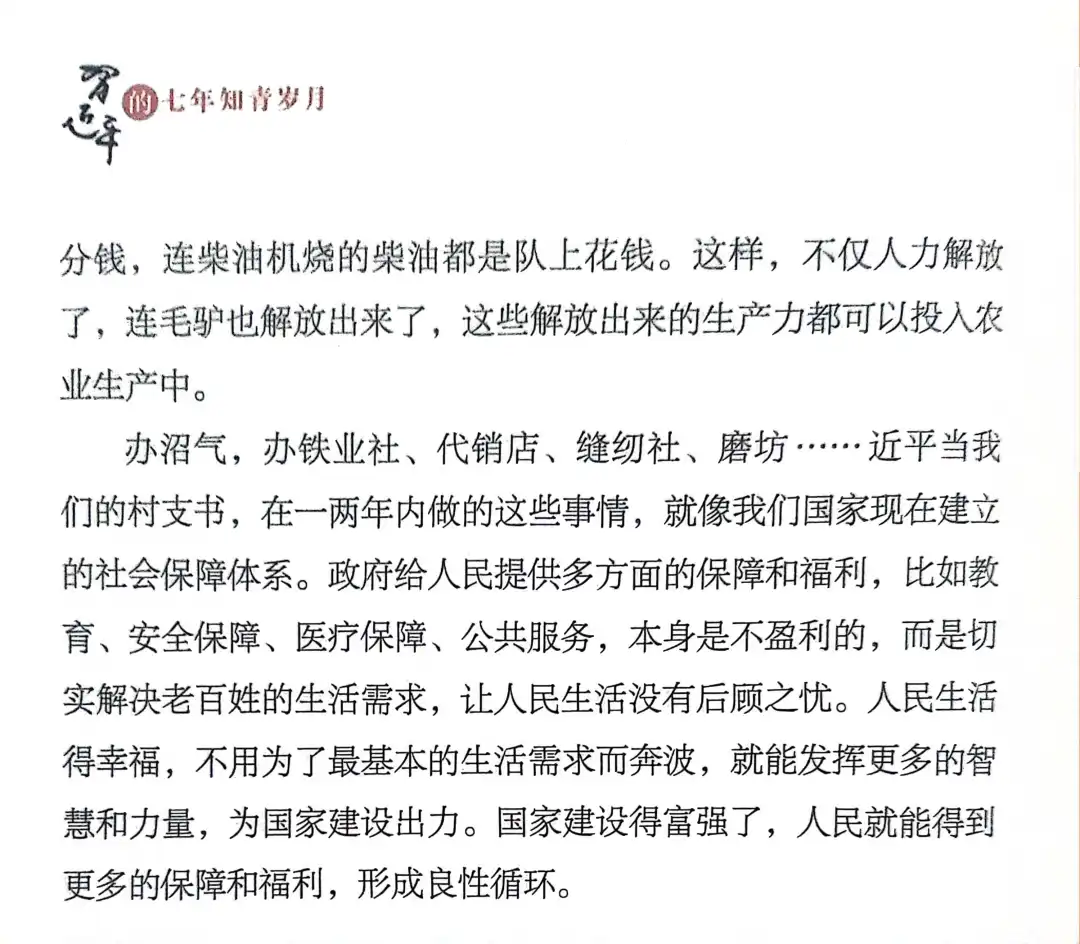 习近平的七年知青岁月

分钱，连柴油机烧的柴油都是队上花钱。这样，不仅人力解放了，连毛驴也解放出来了，这些解放出来的生产力都可以投入农业生产中。

办沼气，办铁业社、代销店、缝纫社、磨坊……近平当我们的村支书，在一两年内做的这些事情，就像我们国家现在建立的社会保障体系。政府给人民提供多方面的保障和福利，比如教育、安全保障、医疗保障、公共服务，本身是不盈利的，而是切实解决老百姓的生活需求，让人民生活没有后顾之忧。人民生活得幸福，不用为了最基本的生活需求而奔波，就能发挥更多的智慧和力量，为国家建设出力。国家建设得富强了，人民就能得到更多的保障和福利，形成良性循环。